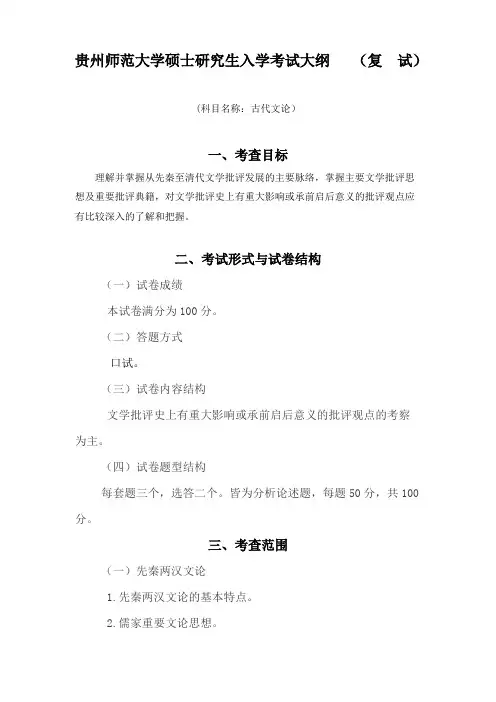 贵州师范大学硕士研究生入学考试大纲　（复　试）

（科目名称：古代文论）

一、考查目标

理解并掌握从先秦至清代文学批评发展的主要脉络，掌握主要文学批评思想及重要批评典籍，对文学批评史上有重大影响或承前启后意义的批评观点应有比较深入的了解和把握。

二、考试形式与试卷结构

（一）试卷成绩

本试卷满分为 100 分。

（二）答题方式

口试。

（三）试卷内容结构

文学批评史上有重大影响或承前启后意义的批评观点的考察为主。

（四）试卷题型结构

每套题三个，选答二个。皆为分析论述题，每题 50 分，共 100 分。

三、考查范围

（一）先秦两汉文论

1. 先秦两汉文论的基本特点。

2. 儒家重要文论思想。